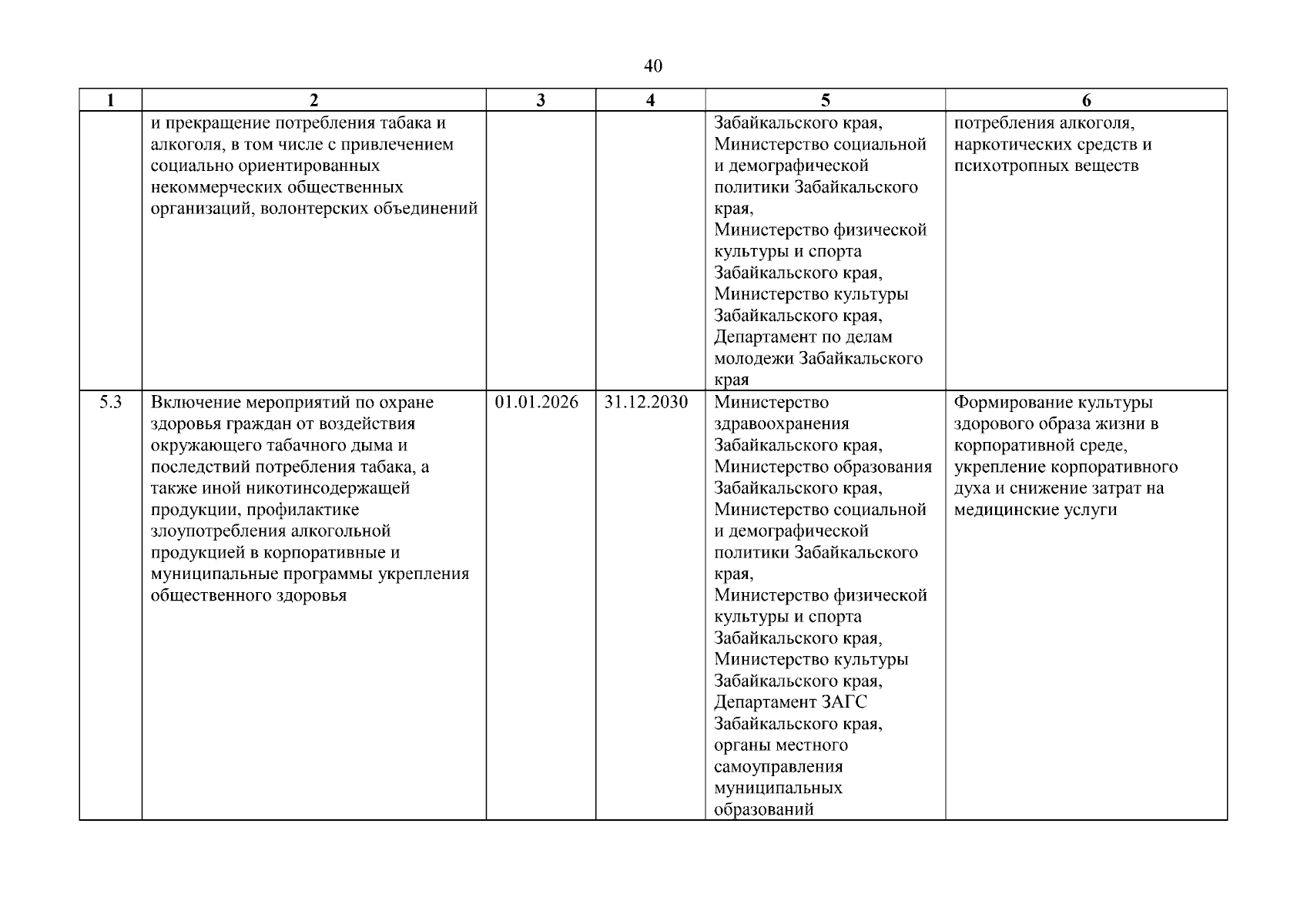 40

| 1 | 2 | 3 | 4 | 5 | 6 |
|---|---|---|---|---|---|
|  | и прекращение потребления табака и алкоголя, в том числе с привлечением социально ориентированных некоммерческих общественных организаций, волонтерских объединений |  |  | Забайкальского края, Министерство социальной и демографической политики Забайкальского края, Министерство физической культуры и спорта Забайкальского края, Министерство культуры Забайкальского края, Департамент по делам молодежи Забайкальского края | потребления алкоголя, наркотических средств и психотропных веществ |
| 5.3 | Включение мероприятий по охране здоровья граждан от воздействия окружающего табачного дыма и последствий потребления табака, а также иной никотинсодержащей продукции, профилактике злоупотребления алкогольной продукцией в корпоративные и муниципальные программы укрепления общественного здоровья | 01.01.2026 | 31.12.2030 | Министерство здравоохранения Забайкальского края, Министерство образования Забайкальского края, Министерство социальной и демографической политики Забайкальского края, Министерство физической культуры и спорта Забайкальского края, Министерство культуры Забайкальского края, Департамент ЗАГС Забайкальского края, органы местного самоуправления муниципальных образований | Формирование культуры здорового образа жизни в корпоративной среде, укрепление корпоративного духа и снижение затрат на медицинские услуги |